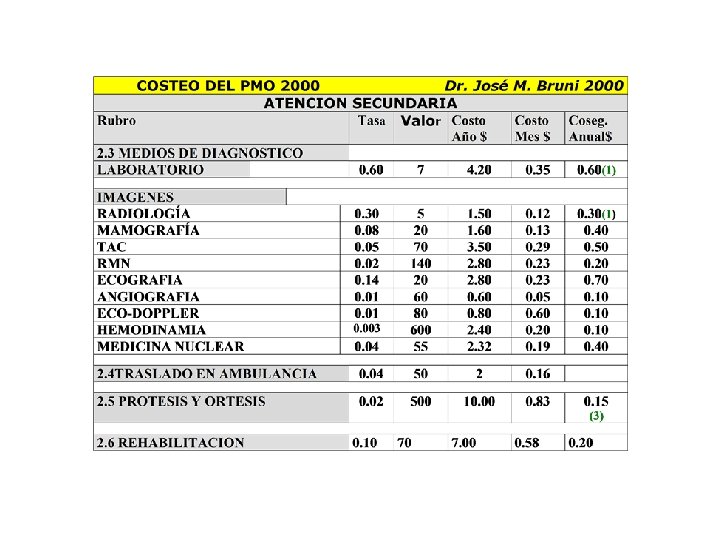 COSTEO DEL PMO 2000 Dr. José M. Bruni 2000

ATENCION SECUNDARIA

| Rubro | Tasa | Valor | Costo Año $ | Costo Mes $ | Coseg. Anual$ |
|---|---|---|---|---|---|
| 2.3 MEDIOS DE DIAGNOSTICO | | | | | |
| LABORATORIO | 0.60 | 7 | 4.20 | 0.35 | 0.60(1) |
| IMAGENES | | | | | |
| RADIOLOGÍA | 0.30 | 5 | 1.50 | 0.12 | 0.30(1) |
| MAMOGRAFÍA | 0.08 | 20 | 1.60 | 0.13 | 0.40 |
| TAC | 0.05 | 70 | 3.50 | 0.29 | 0.50 |
| RMN | 0.02 | 140 | 2.80 | 0.23 | 0.20 |
| ECOGRAFIA | 0.14 | 20 | 2.80 | 0.23 | 0.70 |
| ANGIOGRAFIA | 0.01 | 60 | 0.60 | 0.05 | 0.10 |
| ECO-DOPPLER | 0.01 | 80 | 0.80 | 0.60 | 0.10 |
| HEMODINAMIA | 0.003 | 600 | 2.40 | 0.20 | 0.10 |
| MEDICINA NUCLEAR | 0.04 | 55 | 2.32 | 0.19 | 0.40 |
| 2.4TRASLADO EN AMBULANCIA | 0.04 | 50 | 2 | 0.16 | |
| 2.5 PROTESIS Y ORTESIS | 0.02 | 500 | 10.00 | 0.83 | 0.15 (3) |
| 2.6 REHABILITACION | 0.10 | 70 | 7.00 | 0.58 | 0.20 |